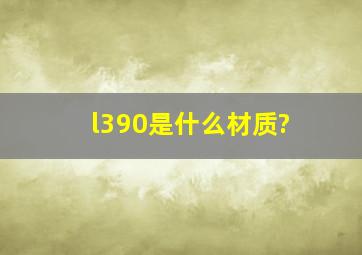 l390是什么材质?